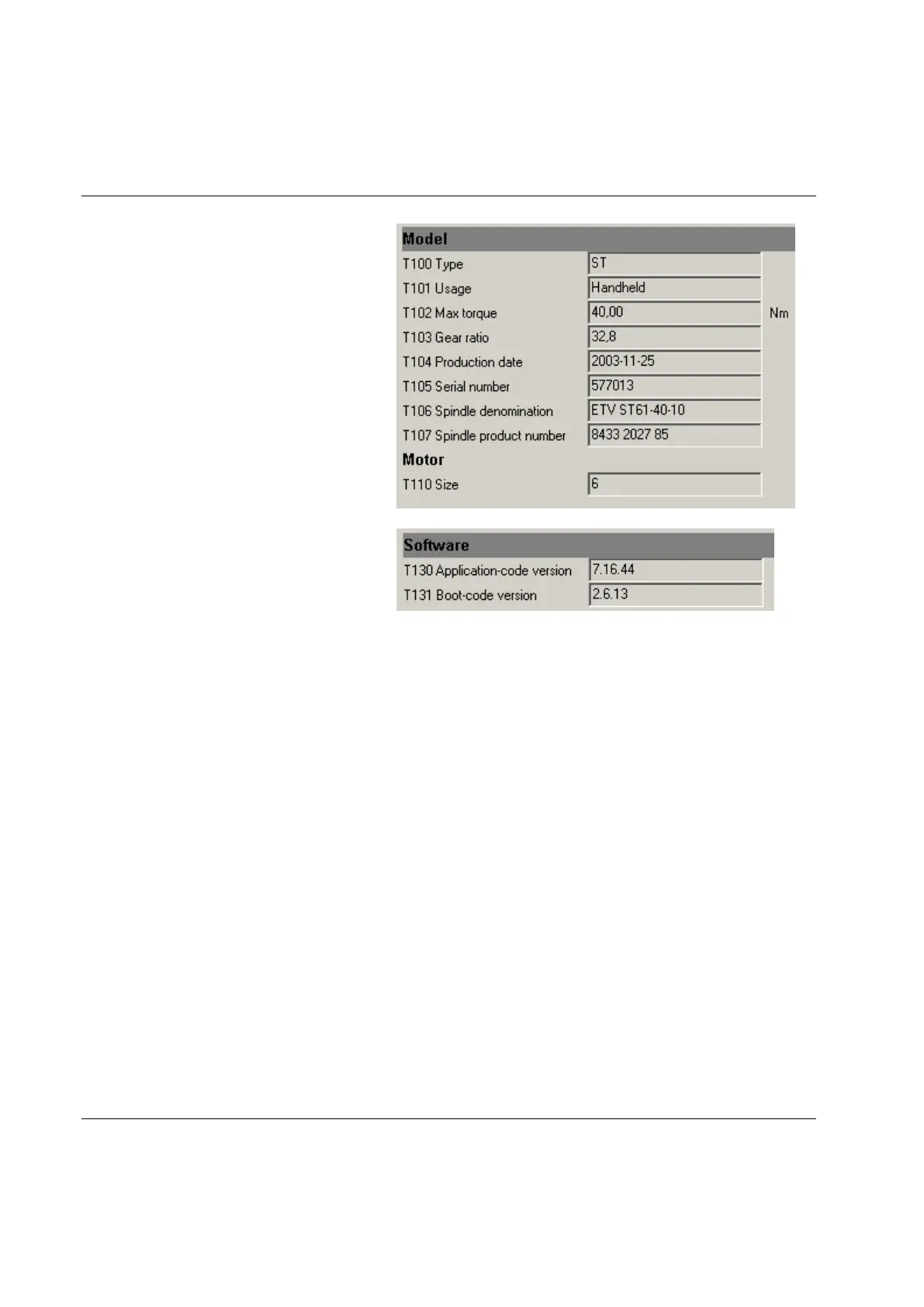 Model

T100 Type ST

T101 Usage Handheld

T102 Max torque 40,00 Nm

T103 Gear ratio 32,8

T104 Production date 2003-11-25

T105 Serial number 577013

T106 Spindle denomination ETV ST61-40-10

T107 Spindle product number 8433 2027 85

Motor

T110 Size 6

Software

T130 Application-code version 7.16.44

T131 Boot-code version 2.6.13